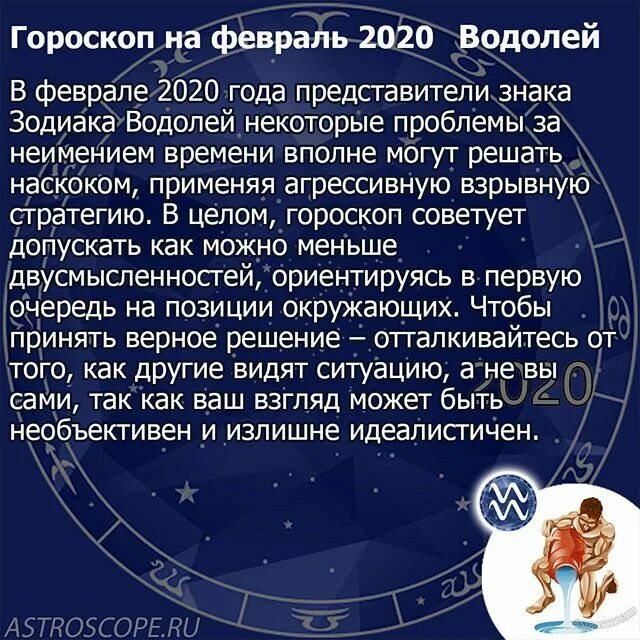 Гороскоп на февраль 2020 Водолей

В феврале 2020 года представители знака Зодиака Водолей некоторые проблемы за неимением времени вполне могут решать наскоком, применяя агрессивную взрывную стратегию. В целом, гороскоп советует допускать как можно меньше двусмысленностей, ориентируясь в первую очередь на позиции окружающих. Чтобы принять верное решение – отталкивайтесь от того, как другие видят ситуацию, а не вы сами, так как ваш взгляд может быть необъективен и излишне идеалистичен.

2020

ASTROSCOPE.RU